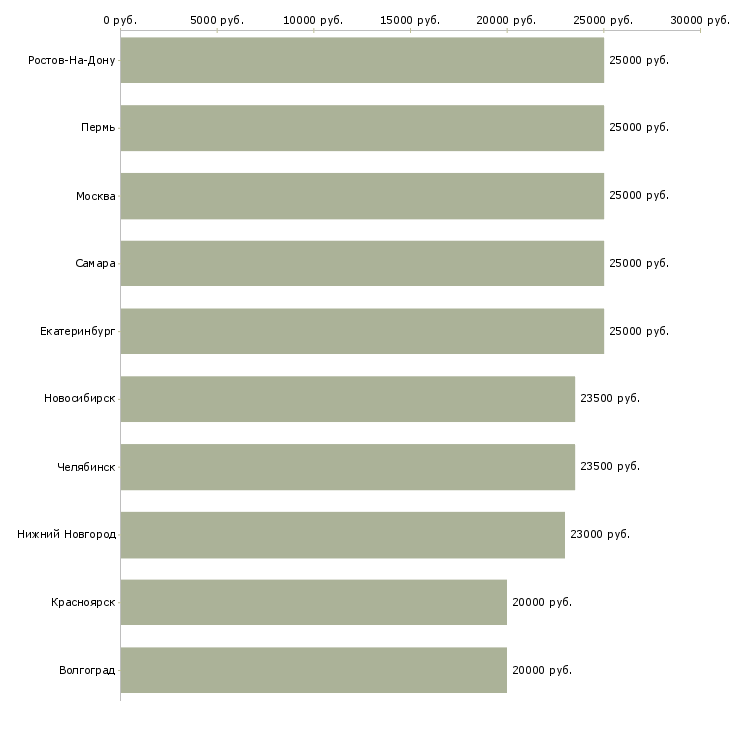 0 руб. 5000 руб. 10000 руб. 15000 руб. 20000 руб. 25000 руб. 30000 руб.

Ростов-На-Дону 25000 руб.
Пермь 25000 руб.
Москва 25000 руб.
Самара 25000 руб.
Екатеринбург 25000 руб.
Новосибирск 23500 руб.
Челябинск 23500 руб.
Нижний Новгород 23000 руб.
Красноярск 20000 руб.
Волгоград 20000 руб.